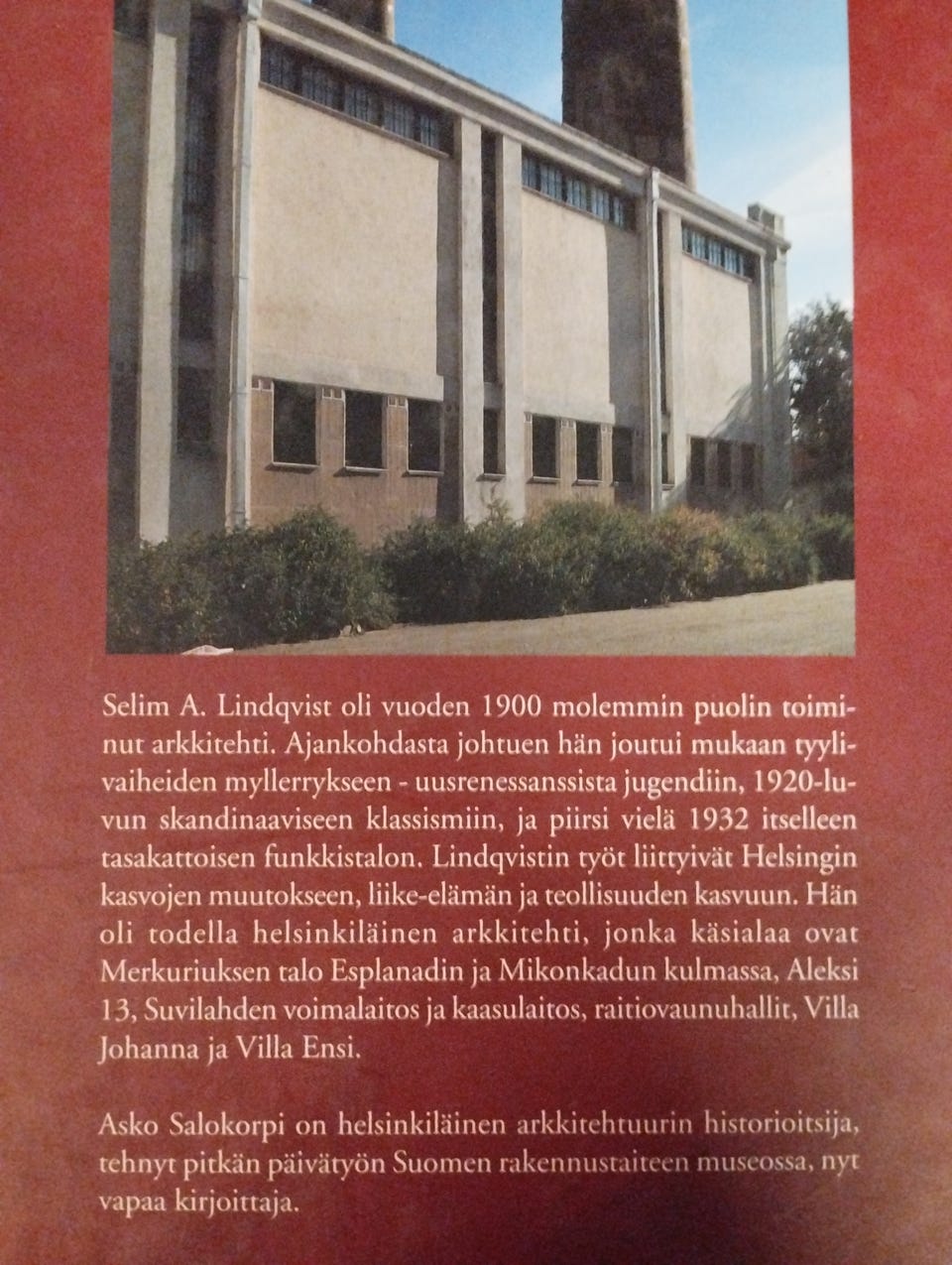 Selim A. Lindqvist oli vuoden 1900 molemmin puolin toiminut arkkitehti. Ajankohdasta johtuen hän joutui mukaan tyylivaiheiden myllerrykseen - uusrenessanssista jugendiin, 1920-luvun skandinaaviseen klassismiin, ja piirsi vielä 1932 itselleen tasakattoisen funkkistalon. Lindqvistin työt liittyivät Helsingin kasvojen muutokseen, liike-elämän ja teollisuuden kasvuun. Hän oli todella helsinkiläinen arkkitehti, jonka käsialaa ovat Merkuriuksen talo Esplanadin ja Mikonkadun kulmassa, Aleksi 13, Suvilahden voimalaitos ja kaasulaitos, raitiovaunuhallit, Villa Johanna ja Villa Ensi.

Asko Salokorpi on helsinkiläinen arkkitehtuurin historioitsija, tehnyt pitkän päivätyön Suomen rakennustaiteen museossa, nyt vapaa kirjoittaja.